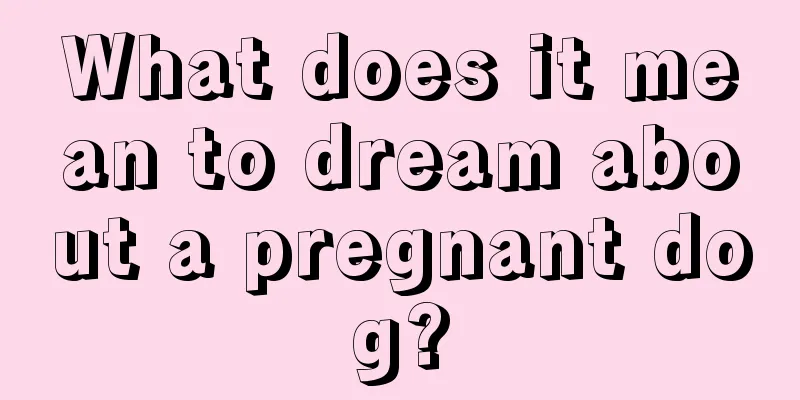 What does it mean to dream about a pregnant dog?